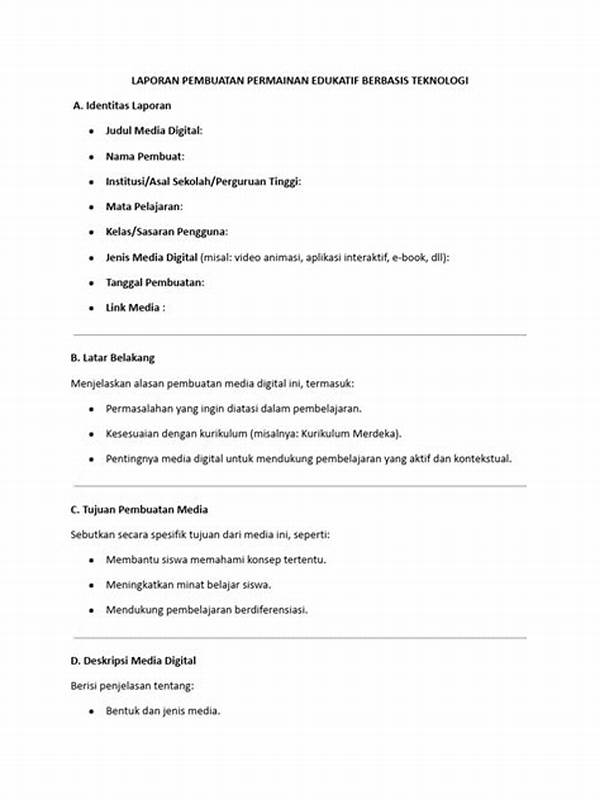 LAPORAN PEMBUATAN PERMAINAN EDUKATIF BERBASIS TEKNOLOGI

A. Identitas Laporan

- Judul Media Digital:
- Nama Pembuat:
- Institusi/Asal Sekolah/Perguruan Tinggi:
- Mata Pelajaran:
- Kelas/Sasaran Pengguna:
- Jenis Media Digital (misal: video animasi, aplikasi interaktif, e-book, dll):
- Tanggal Pembuatan:
- Link Media :

B. Latar Belakang

Menjelaskan alasan pembuatan media digital ini, termasuk:

- Permasalahan yang ingin diatasi dalam pembelajaran.
- Kesesuaian dengan kurikulum (misalnya: Kurikulum Merdeka).
- Pentingnya media digital untuk mendukung pembelajaran yang aktif dan kontekstual.

C. Tujuan Pembuatan Media

Sebutkan secara spesifik tujuan dari media ini, seperti:

- Membantu siswa memahami konsep tertentu.
- Meningkatkan minat belajar siswa.
- Mendukung pembelajaran berdiferensiasi.

D. Deskripsi Media Digital

Berisi penjelasan tentang:

- Bentuk dan jenis media.